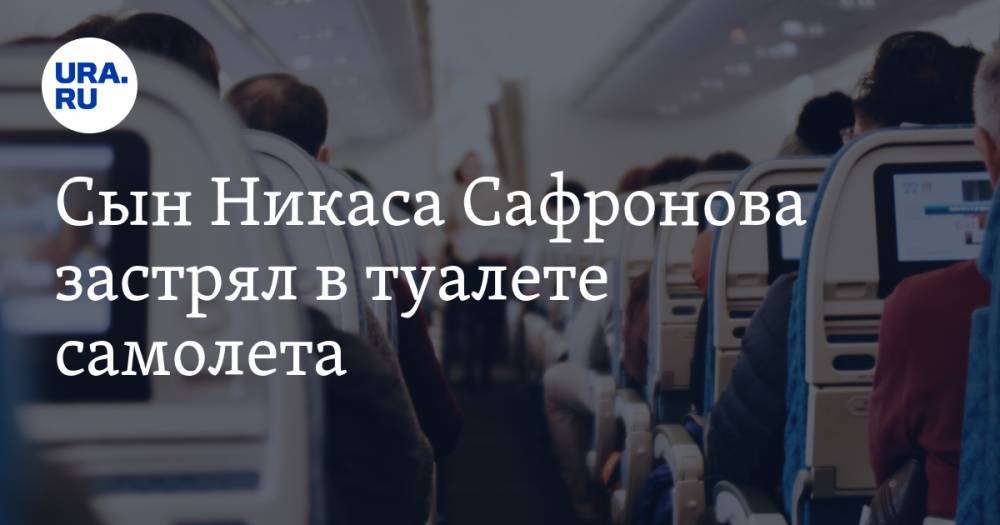 URA.RU

Сын Никаса Сафронова застрял в туалете самолета